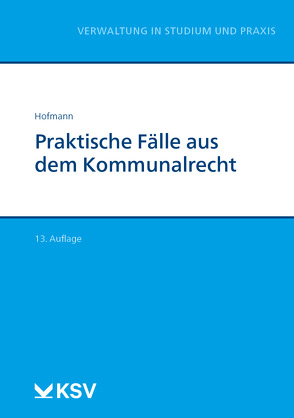 VERWALTUNG IN STUDIUM UND PRAXIS

Hofmann

Praktische Fälle aus dem Kommunalrecht

13. Auflage

KSV